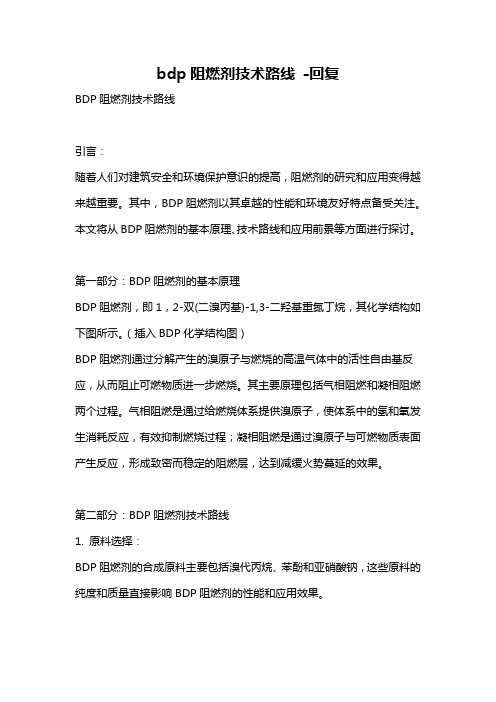 bdp 阻燃剂技术路线 -回复

BDP 阻燃剂技术路线

引言：

随着人们对建筑安全和环境保护意识的提高，阻燃剂的研究和应用变得越来越重要。其中，BDP 阻燃剂以其卓越的性能和环境友好特点备受关注。本文将从 BDP 阻燃剂的基本原理、技术路线和应用前景等方面进行探讨。

第一部分：BDP 阻燃剂的基本原理

BDP 阻燃剂，即 1，2-双(二溴丙基)-1,3-二羟基重氮丁烷，其化学结构如下图所示。（插入 BDP 化学结构图）

BDP 阻燃剂通过分解产生的溴原子与燃烧的高温气体中的活性自由基反应，从而阻止可燃物质进一步燃烧。其主要原理包括气相阻燃和凝相阻燃两个过程。气相阻燃是通过给燃烧体系提供溴原子，使体系中的氢和氧发生消耗反应，有效抑制燃烧过程；凝相阻燃是通过溴原子与可燃物质表面产生反应，形成致密而稳定的阻燃层，达到减缓火势蔓延的效果。

第二部分：BDP 阻燃剂技术路线

1. 原料选择：

BDP 阻燃剂的合成原料主要包括溴代丙烷、苯酚和亚硝酸钠，这些原料的纯度和质量直接影响 BDP 阻燃剂的性能和应用效果。